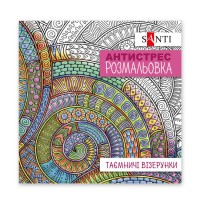 SANTI

АНТИСТРЕС
РОЗМАЛЬОВКА

ТАЄМНИЧІ ВІЗЕРУНКИ